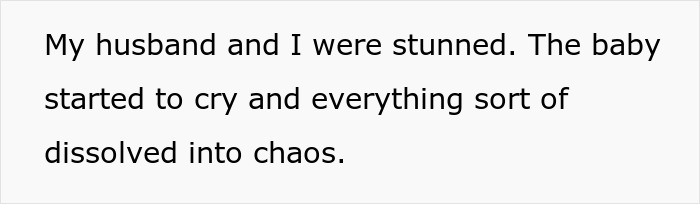 My husband and I were stunned. The baby started to cry and everything sort of dissolved into chaos.